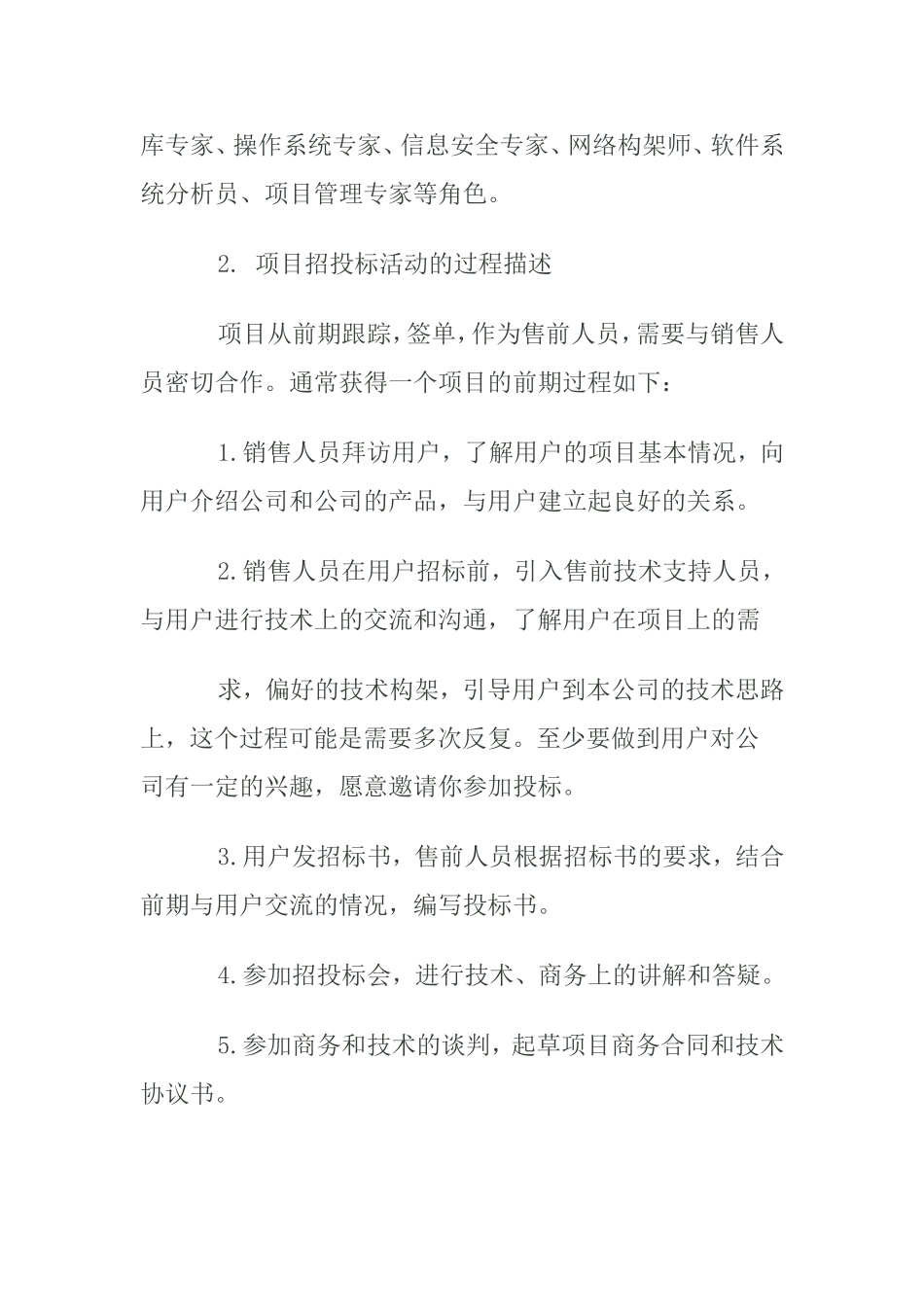 库专家、操作系统专家、信息安全专家、网络构架师、软件系统分析员、项目管理专家等角色。

2. 项目招投标活动的过程描述

项目从前期跟踪，签单，作为售前人员，需要与销售人员密切合作。通常获得一个项目的前期过程如下：

1.销售人员拜访用户，了解用户的项目基本情况，向用户介绍公司和公司的产品，与用户建立起良好的关系。

2.销售人员在用户招标前，引入售前技术支持人员，与用户进行技术上的交流和沟通，了解用户在项目上的需

求，偏好的技术构架，引导用户到本公司的技术思路上，这个过程可能是需要多次反复。至少要做到用户对公司有一定的兴趣，愿意邀请你参加投标。

3.用户发招标书，售前人员根据招标书的要求，结合前期与用户交流的情况，编写投标书。

4.参加招投标会，进行技术、商务上的讲解和答疑。

5.参加商务和技术的谈判，起草项目商务合同和技术协议书。